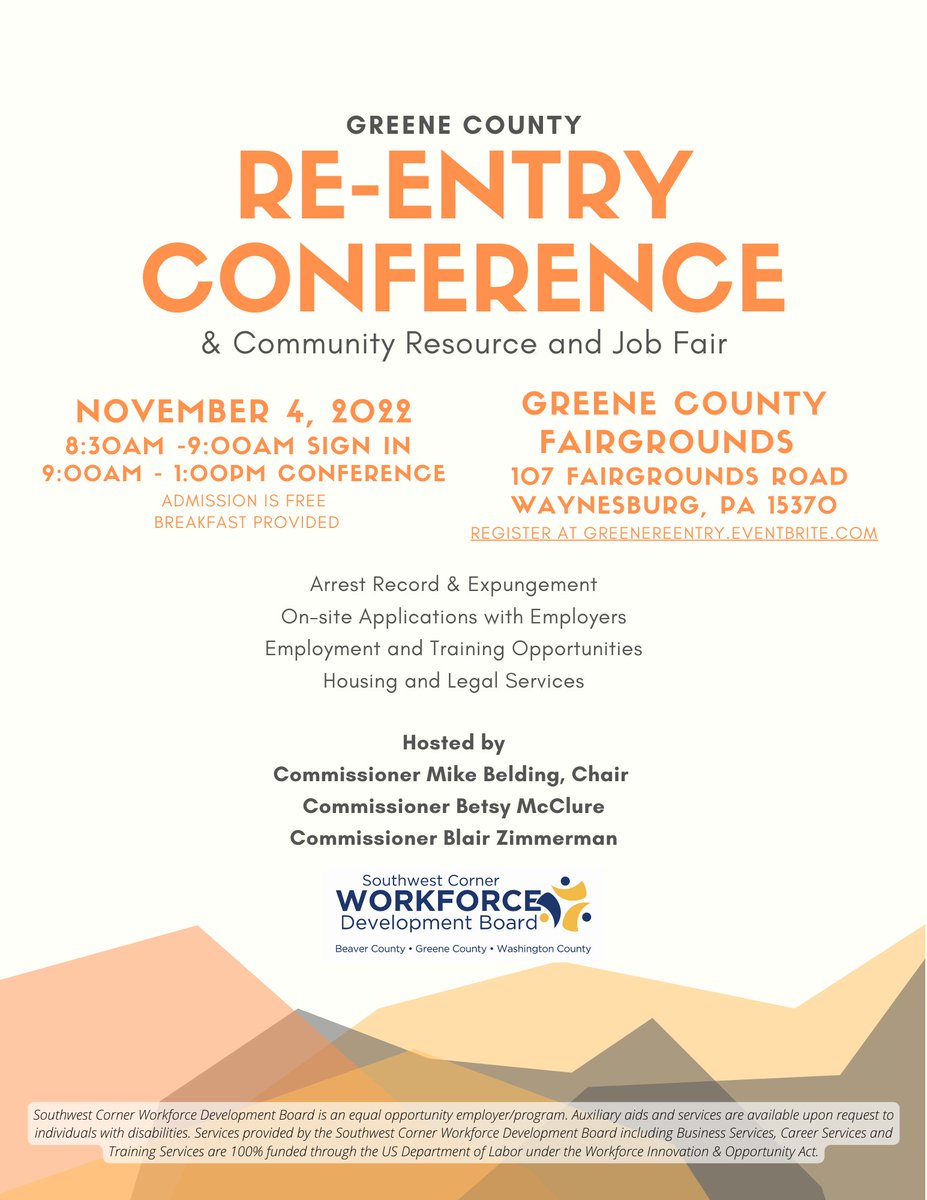 GREENE COUNTY
RE-ENTRY CONFERENCE
& Community Resource and Job Fair

NOVEMBER 4, 2022
8:30AM -9:00AM SIGN IN
9:00AM - 1:00PM CONFERENCE
ADMISSION IS FREE
BREAKFAST PROVIDED

GREENE COUNTY FAIRGROUNDS
107 FAIRGROUNDS ROAD
WAYNESBURG, PA 15370
REGISTER AT GREENEREENTRY.EVENTBRITE.COM

Arrest Record & Expungement
On-site Applications with Employers
Employment and Training Opportunities
Housing and Legal Services

Hosted by
Commissioner Mike Belding, Chair
Commissioner Betsy McClure
Commissioner Blair Zimmerman

Southwest Corner
WORKFORCE
Development Board
Beaver County • Greene County • Washington County

Southwest Corner Workforce Development Board is an equal opportunity employer/program. Auxiliary aids and services are available upon request to individuals with disabilities. Services provided by the Southwest Corner Workforce Development Board including Business Services, Career Services and Training Services are 100% funded through the US Department of Labor under the Workforce Innovation & Opportunity Act.